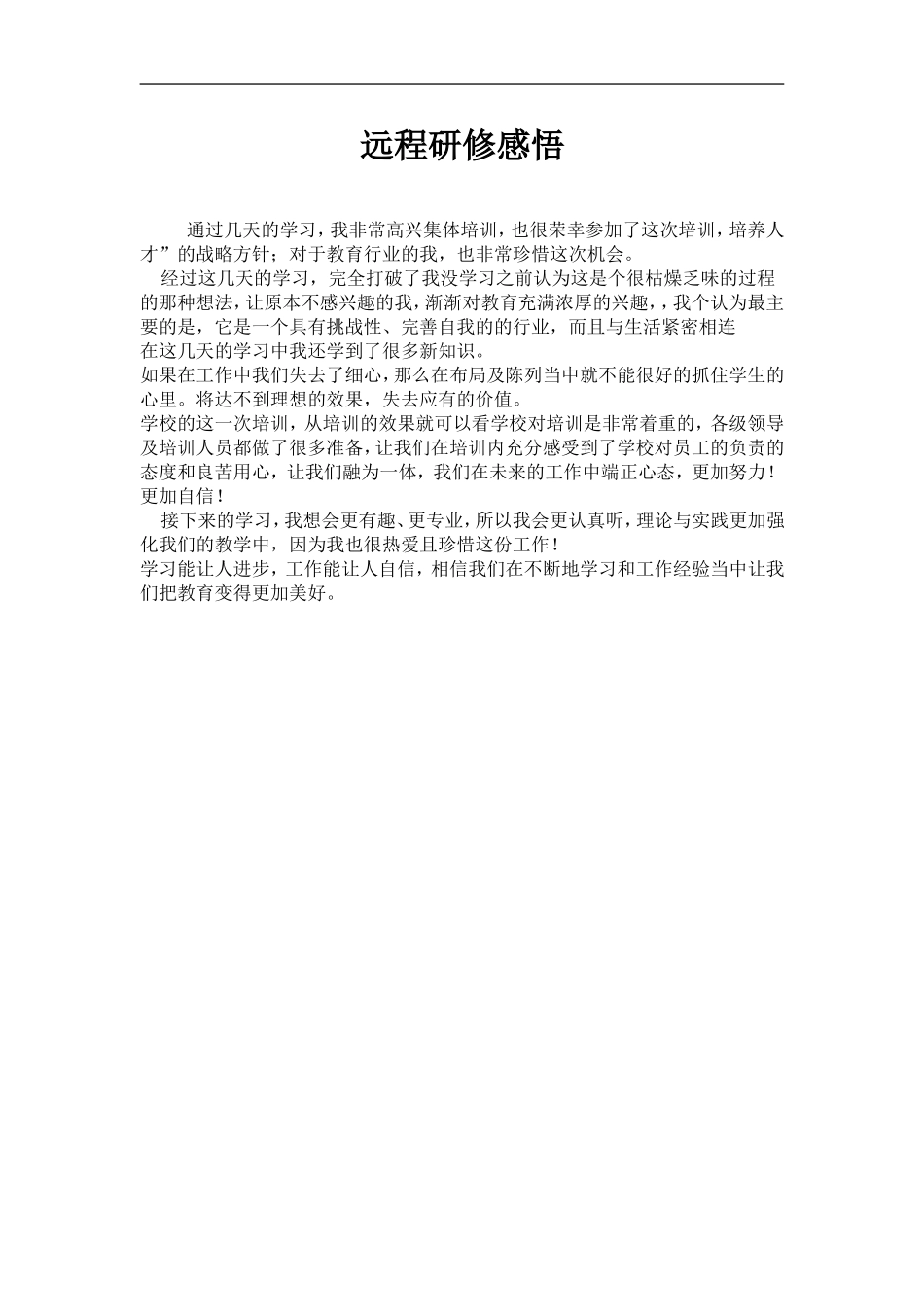 远程研修感悟

通过几天的学习，我非常高兴集体培训，也很荣幸参加了这次培训，培养人才”的战略方针；对于教育行业的我，也非常珍惜这次机会。

经过这几天的学习，完全打破了我没学习之前认为这是个很枯燥乏味的过程的那种想法，让原本不感兴趣的我，渐渐对教育充满浓厚的兴趣，，我个认为最主要的是，它是一个具有挑战性、完善自我的的行业，而且与生活紧密相连

在这几天的学习中我还学到了很多新知识。

如果在工作中我们失去了细心，那么在布局及陈列当中就不能很好的抓住学生的心里。将达不到理想的效果，失去应有的价值。

学校的这一次培训，从培训的效果就可以看学校对培训是非常着重的，各级领导及培训人员都做了很多准备，让我们在培训内充分感受到了学校对员工的负责的态度和良苦用心，让我们融为一体，我们在未来的工作中端正心态，更加努力！更加自信！

接下来的学习，我想会更有趣、更专业，所以我会更认真听，理论与实践更加强化我们的教学中，因为我也很热爱且珍惜这份工作！

学习能让人进步，工作能让人自信，相信我们在不断地学习和工作经验当中让我们把教育变得更加美好。